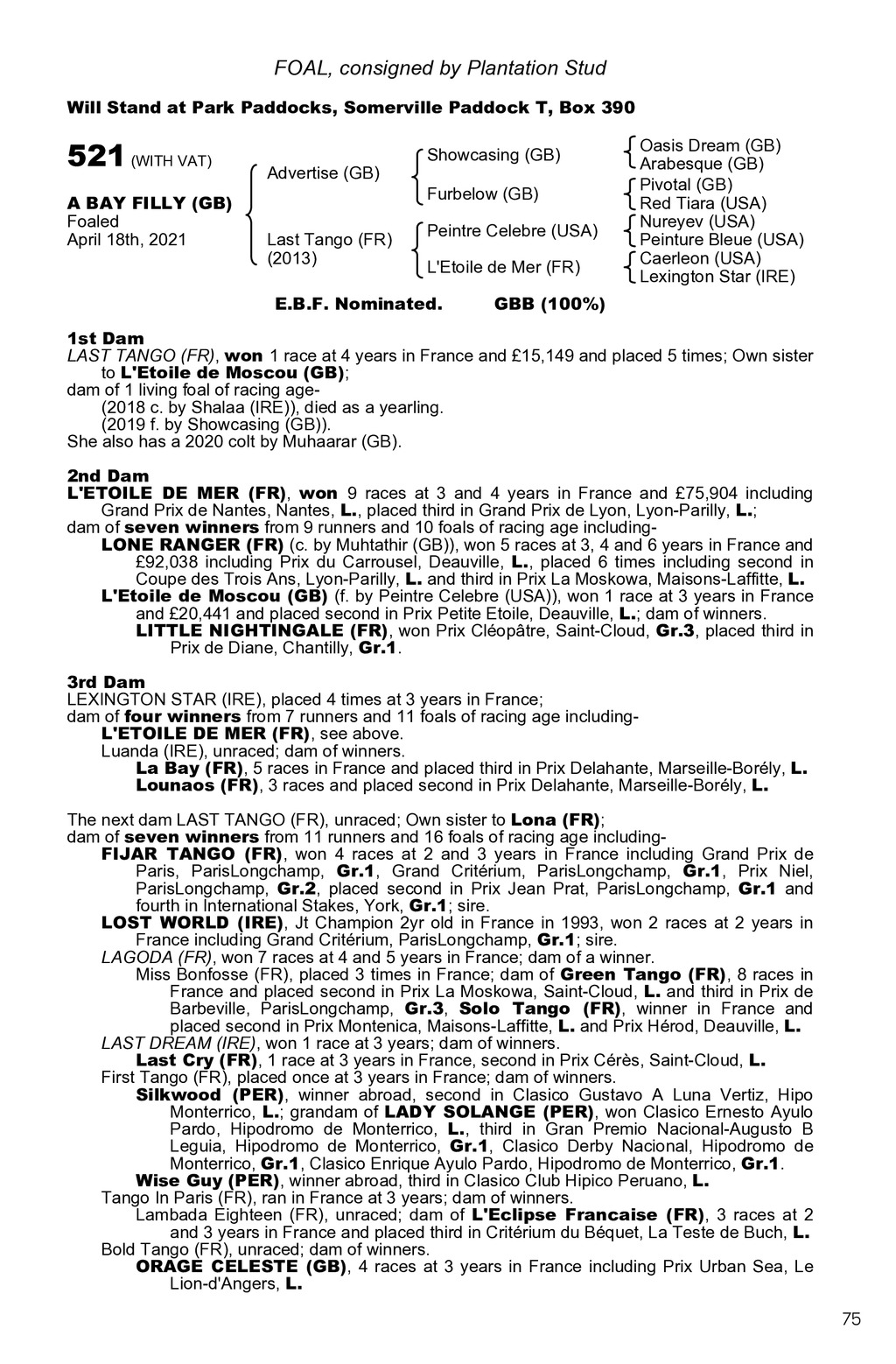 FOAL, consigned by Plantation Stud

Will Stand at Park Paddocks, Somerville Paddock T, Box 390

521 (WITH VAT)

A BAY FILLY (GB)
Foaled
April 18th, 2021

Advertise (GB)

Last Tango (FR)
(2013)

Showcasing (GB)

Furbelow (GB)

Peintre Celebre (USA)

L'Etoile de Mer (FR)

Oasis Dream (GB)
Arabesque (GB)
Pivotal (GB)
Red Tiara (USA)
Nureyev (USA)
Peinture Bleue (USA)
Caerleon (USA)
Lexington Star (IRE)

E.B.F. Nominated. GBB (100%)

1st Dam
LAST TANGO (FR), won 1 race at 4 years in France and £15,149 and placed 5 times; Own sister to L'Etoile de Moscou (GB);
dam of 1 living foal of racing age-
(2018 c. by Shalaa (IRE)), died as a yearling.
(2019 f. by Showcasing (GB)).
She also has a 2020 colt by Muhaarar (GB).

2nd Dam
L'ETOILE DE MER (FR), won 9 races at 3 and 4 years in France and £75,904 including Grand Prix de Nantes, Nantes, L., placed third in Grand Prix de Lyon, Lyon-Parilly, L.;
dam of seven winners from 9 runners and 10 foals of racing age including-
LONE RANGER (FR) (c. by Muhtathir (GB)), won 5 races at 3, 4 and 6 years in France and £92,038 including Prix du Carrousel, Deauville, L., placed 6 times including second in Coupe des Trois Ans, Lyon-Parilly, L. and third in Prix La Moskowa, Maisons-Laffitte, L.
L'Etoile de Moscou (GB) (f. by Peintre Celebre (USA)), won 1 race at 3 years in France and £20,441 and placed second in Prix Petite Etoile, Deauville, L.; dam of winners.
LITTLE NIGHTINGALE (FR), won Prix Cléopâtre, Saint-Cloud, Gr.3, placed third in Prix de Diane, Chantilly, Gr.1.

3rd Dam
LEXINGTON STAR (IRE), placed 4 times at 3 years in France;
dam of four winners from 7 runners and 11 foals of racing age including-
L'ETOILE DE MER (FR), see above.
Luanda (IRE), unraced; dam of winners.
La Bay (FR), 5 races in France and placed third in Prix Delahante, Marseille-Borély, L.
Lounaos (FR), 3 races and placed second in Prix Delahante, Marseille-Borély, L.

The next dam LAST TANGO (FR), unraced; Own sister to Lona (FR);
dam of seven winners from 11 runners and 16 foals of racing age including-
FIJAR TANGO (FR), won 4 races at 2 and 3 years in France including Grand Prix de Paris, ParisLongchamp, Gr.1, Grand Critérium, ParisLongchamp, Gr.1, Prix Niel, ParisLongchamp, Gr.2, placed second in Prix Jean Prat, ParisLongchamp, Gr.1 and fourth in International Stakes, York, Gr.1; sire.
LOST WORLD (IRE), Jt Champion 2yr old in France in 1993, won 2 races at 2 years in France including Grand Critérium, ParisLongchamp, Gr.1; sire.
LAGODA (FR), won 7 races at 4 and 5 years in France; dam of a winner.
Miss Bonfosse (FR), placed 3 times in France; dam of Green Tango (FR), 8 races in France and placed second in Prix La Moskowa, Saint-Cloud, L. and third in Prix de Barbeville, ParisLongchamp, Gr.3, Solo Tango (FR), winner in France and placed second in Prix Montenica, Maisons-Laffitte, L. and Prix Hérod, Deauville, L.
LAST DREAM (IRE), won 1 race at 3 years; dam of winners.
Last Cry (FR), 1 race at 3 years in France, second in Prix Cérès, Saint-Cloud, L.
First Tango (FR), placed once at 3 years in France; dam of winners.
Silkwood (PER), winner abroad, second in Clasico Gustavo A Luna Vertiz, Hipo Monterrico, L.; grandam of LADY SOLANGE (PER), won Clasico Ernesto Ayulo Pardo, Hipodromo de Monterrico, L., third in Gran Premio Nacional-Augusto B Leguia, Hipodromo de Monterrico, Gr.1, Clasico Derby Nacional, Hipodromo de Monterrico, Gr.1, Clasico Enrique Ayulo Pardo, Hipodromo de Monterrico, Gr.1.
Wise Guy (PER), winner abroad, third in Clasico Club Hipico Peruano, L.
Tango In Paris (FR), ran in France at 3 years; dam of winners.
Lambada Eighteen (FR), unraced; dam of L'Eclipse Francaise (FR), 3 races at 2 and 3 years in France and placed third in Critérium du Béquet, La Teste de Buch, L.
Bold Tango (FR), unraced; dam of winners.
ORAGE CELESTE (GB), 4 races at 3 years in France including Prix Urban Sea, Le Lion-d'Angers, L.

75